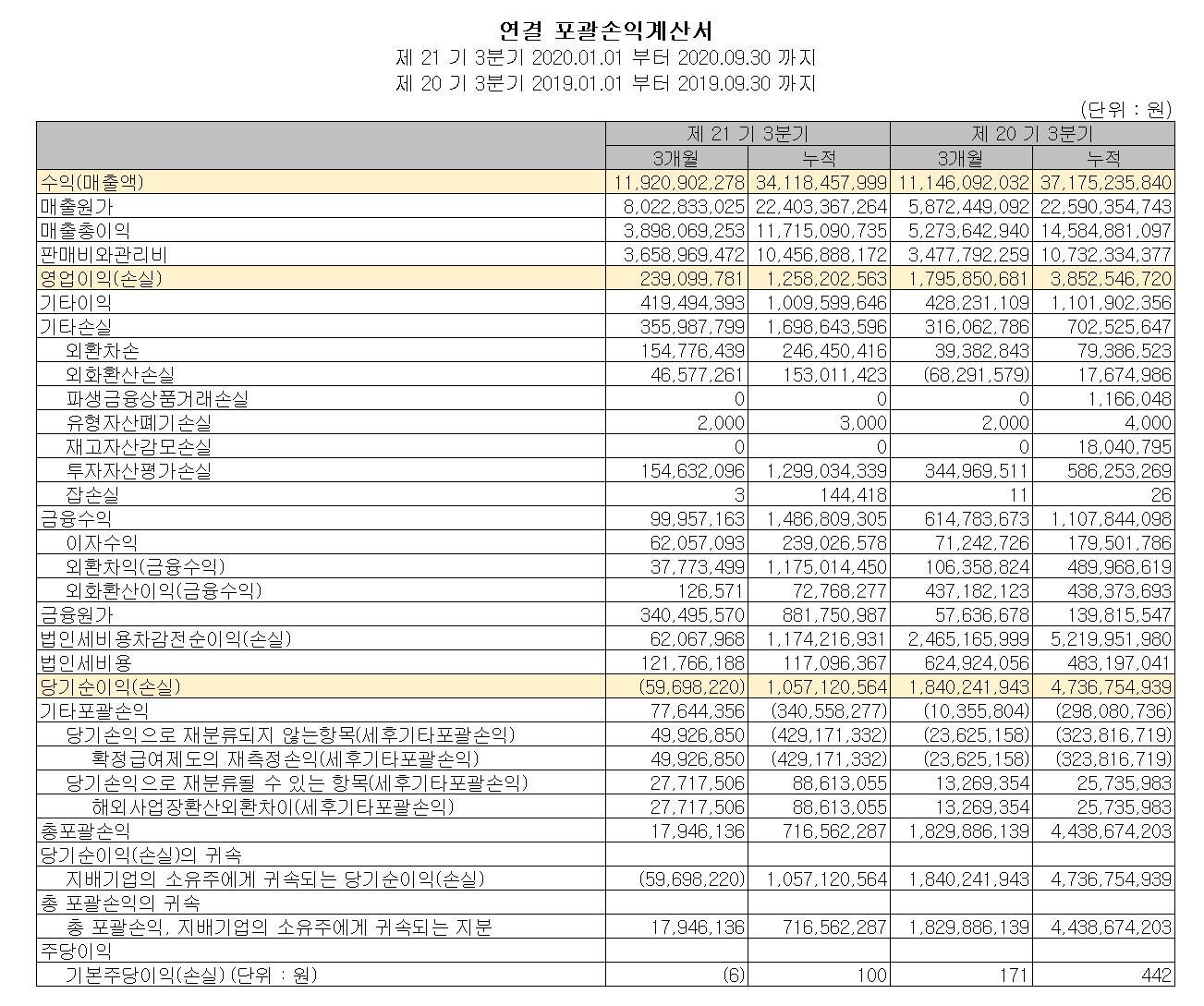 연결 포괄손익계산서
제 21 기 3분기 2020.01.01 부터 2020.09.30 까지
제 20 기 3분기 2019.01.01 부터 2019.09.30 까지

(단위 : 원)

| | 제 21 기 3분기 | | 제 20 기 3분기 | |
|---|---|---|---|---|
| | 3개월 | 누적 | 3개월 | 누적 |
| 수익(매출액) | 11,920,902,278 | 34,118,457,999 | 11,146,092,032 | 37,175,235,840 |
| 매출원가 | 8,022,833,025 | 22,403,367,264 | 5,872,449,092 | 22,590,354,743 |
| 매출총이익 | 3,898,069,253 | 11,715,090,735 | 5,273,642,940 | 14,584,881,097 |
| 판매비와관리비 | 3,658,969,472 | 10,456,888,172 | 3,477,792,259 | 10,732,334,377 |
| 영업이익(손실) | 239,099,781 | 1,258,202,563 | 1,795,850,681 | 3,852,546,720 |
| 기타이익 | 419,494,393 | 1,009,599,646 | 428,231,109 | 1,101,902,356 |
| 기타손실 | 355,987,799 | 1,698,643,596 | 316,062,786 | 702,525,647 |
| 외환차손 | 154,776,439 | 246,450,416 | 39,382,843 | 79,386,523 |
| 외화환산손실 | 46,577,261 | 153,011,423 | (68,291,579) | 17,674,986 |
| 파생금융상품거래손실 | 0 | 0 | 0 | 1,166,048 |
| 유형자산폐기손실 | 2,000 | 3,000 | 2,000 | 4,000 |
| 재고자산감모손실 | 0 | 0 | 0 | 18,040,795 |
| 투자자산평가손실 | 154,632,096 | 1,299,034,339 | 344,969,511 | 586,253,269 |
| 잡손실 | 3 | 144,418 | 11 | 26 |
| 금융수익 | 99,957,163 | 1,486,809,305 | 614,783,673 | 1,107,844,098 |
| 이자수익 | 62,057,093 | 239,026,578 | 71,242,726 | 179,501,786 |
| 외환차익(금융수익) | 37,773,499 | 1,175,014,450 | 106,358,824 | 489,968,619 |
| 외화환산이익(금융수익) | 126,571 | 72,768,277 | 437,182,123 | 438,373,693 |
| 금융원가 | 340,495,570 | 881,750,987 | 57,636,678 | 139,815,547 |
| 법인세비용차감전순이익(손실) | 62,067,968 | 1,174,216,931 | 2,465,165,999 | 5,219,951,980 |
| 법인세비용 | 121,766,188 | 117,096,367 | 624,924,056 | 483,197,041 |
| 당기순이익(손실) | (59,698,220) | 1,057,120,564 | 1,840,241,943 | 4,736,754,939 |
| 기타포괄손익 | 77,644,356 | (340,558,277) | (10,355,804) | (298,080,736) |
| 당기손익으로 재분류되지 않는항목(세후기타포괄손익) | 49,926,850 | (429,171,332) | (23,625,158) | (323,816,719) |
| 확정급여제도의 재측정손익(세후기타포괄손익) | 49,926,850 | (429,171,332) | (23,625,158) | (323,816,719) |
| 당기손익으로 재분류될 수 있는 항목(세후기타포괄손익) | 27,717,506 | 88,613,055 | 13,269,354 | 25,735,983 |
| 해외사업장환산외환차이(세후기타포괄손익) | 27,717,506 | 88,613,055 | 13,269,354 | 25,735,983 |
| 총포괄손익 | 17,946,136 | 716,562,287 | 1,829,886,139 | 4,438,674,203 |
| 당기순이익(손실)의 귀속 | | | | |
| 지배기업의 소유주에게 귀속되는 당기순이익(손실) | (59,698,220) | 1,057,120,564 | 1,840,241,943 | 4,736,754,939 |
| 총 포괄손익의 귀속 | | | | |
| 총 포괄손익, 지배기업의 소유주에게 귀속되는 지분 | 17,946,136 | 716,562,287 | 1,829,886,139 | 4,438,674,203 |
| 주당이익 | | | | |
| 기본주당이익(손실) (단위 : 원) | (6) | 100 | 171 | 442 |